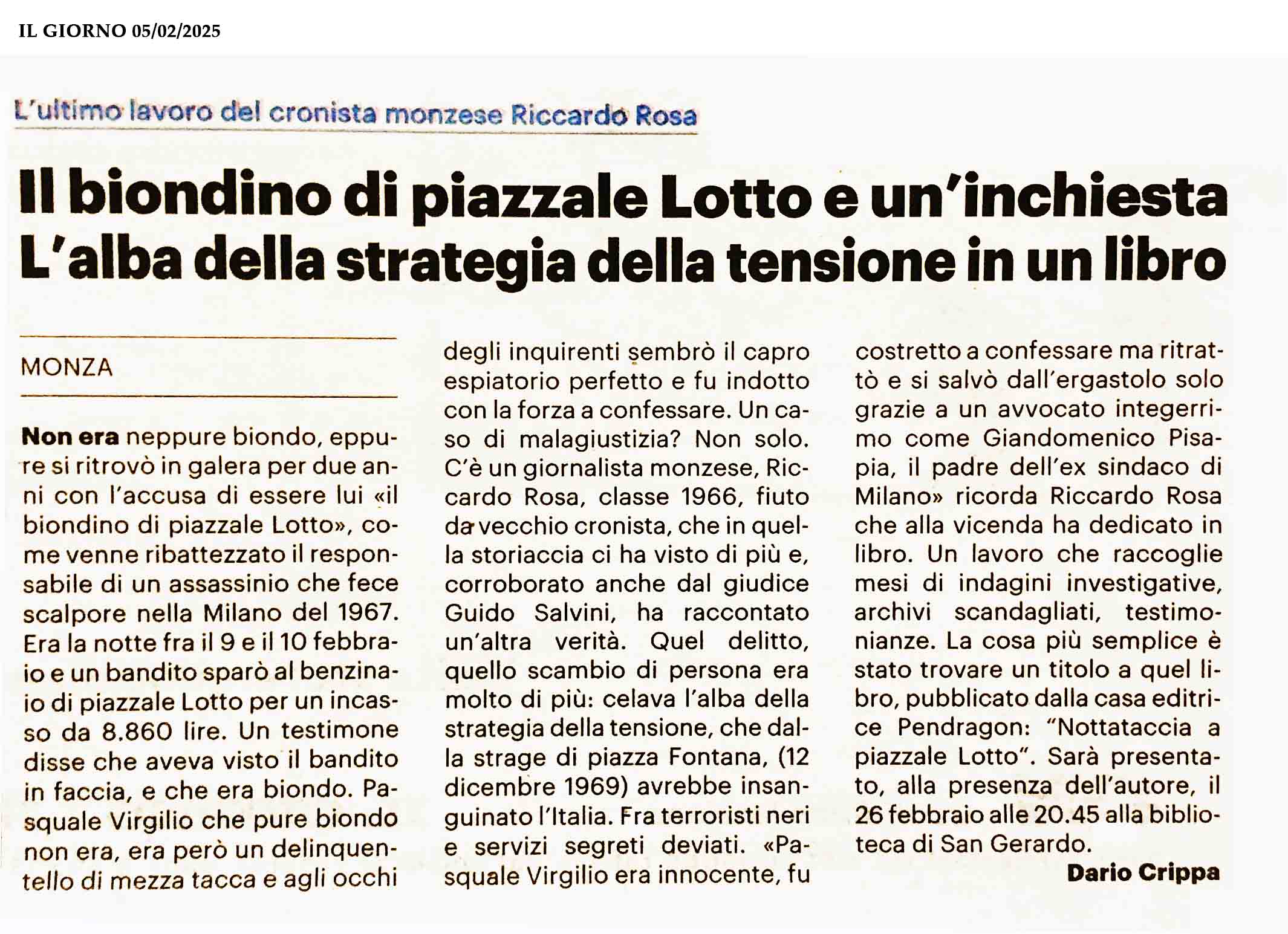 IL GIORNO 05/02/2025

L'ultimo lavoro del cronista monzese Riccardo Rosa

Il biondino di piazzale Lotto e un'inchiesta
L'alba della strategia della tensione in un libro

MONZA

Non era neppure biondo, eppure si ritrovò in galera per due anni con l'accusa di essere lui «il biondino di piazzale Lotto», come venne ribattezzato il responsabile di un assassinio che fece scalpore nella Milano del 1967. Era la notte fra il 9 e il 10 febbraio e un bandito sparò al benzinaio di piazzale Lotto per un incasso da 8.860 lire. Un testimone disse che aveva visto il bandito in faccia, e che era biondo. Pasquale Virgilio che pure biondo non era, era però un delinquentello di mezza tacca e agli occhi degli inquirenti sembrò il capro espiatorio perfetto e fu indotto con la forza a confessare. Un caso di malagiustizia? Non solo. C'è un giornalista monzese, Riccardo Rosa, classe 1966, fiuto da vecchio cronista, che in quella storiaccia ci ha visto di più e, corroborato anche dal giudice Guido Salvini, ha raccontato un'altra verità. Quel delitto, quello scambio di persona era molto di più: celava l'alba della strategia della tensione, che dalla strage di piazza Fontana, (12 dicembre 1969) avrebbe insanguinato l'Italia. Fra terroristi neri e servizi segreti deviati. «Pasquale Virgilio era innocente, fu costretto a confessare ma ritrattò e si salvò dall'ergastolo solo grazie a un avvocato integerrimo come Giandomenico Pisapia, il padre dell'ex sindaco di Milano» ricorda Riccardo Rosa che alla vicenda ha dedicato in libro. Un lavoro che raccoglie mesi di indagini investigative, archivi scandagliati, testimonianze. La cosa più semplice è stato trovare un titolo a quel libro, pubblicato dalla casa editrice Pendragon: "Nottataccia a piazzale Lotto". Sarà presentato, alla presenza dell'autore, il 26 febbraio alle 20.45 alla biblioteca di San Gerardo.

Dario Crippa